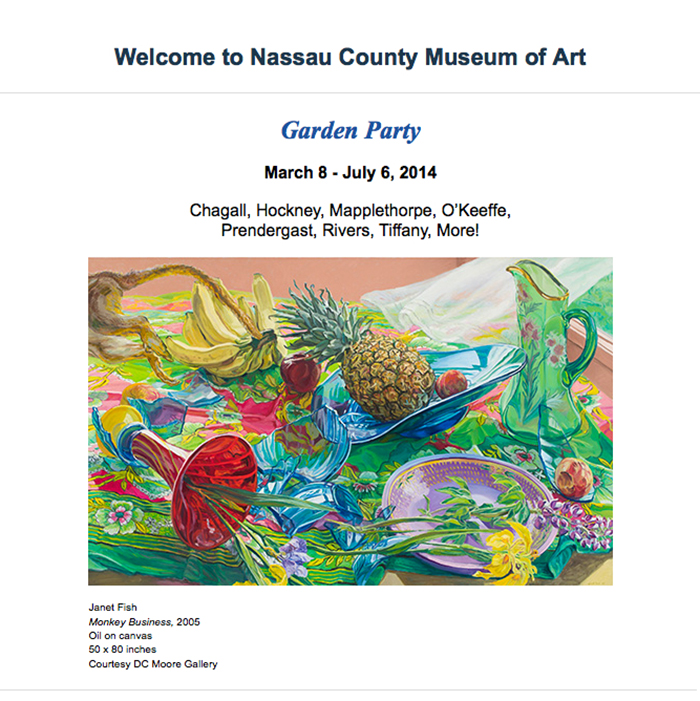 Welcome to Nassau County Museum of Art

Garden Party

March 8 - July 6, 2014

Chagall, Hockney, Mapplethorpe, O'Keeffe, Prendergast, Rivers, Tiffany, More!

Janet Fish
Monkey Business, 2005
Oil on canvas
50 x 80 inches
Courtesy DC Moore Gallery